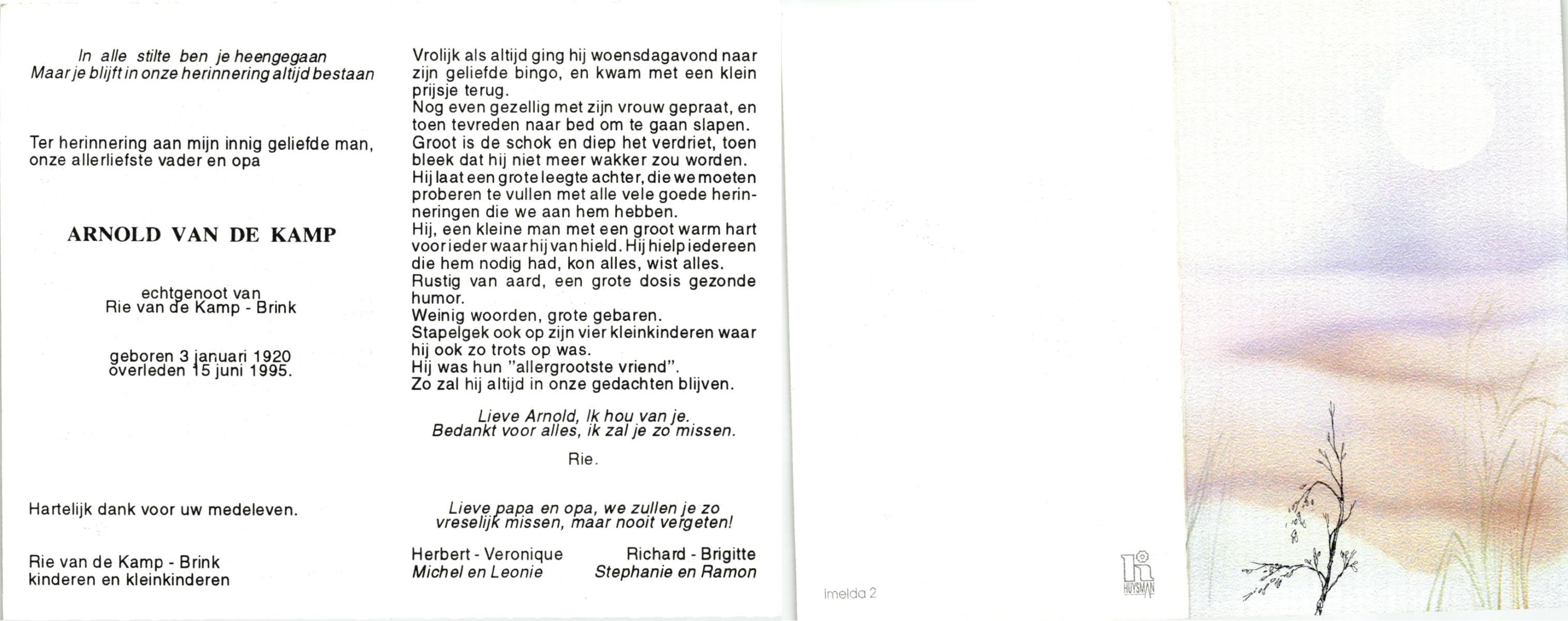 In alle stilte ben je heengegaan
Maar je blijft in onze herinnering altijd bestaan

Ter herinnering aan mijn innig geliefde man, onze allerliefste vader en opa

ARNOLD VAN DE KAMP

echtgenoot van
Rie van de Kamp - Brink

geboren 3 januari 1920
overleden 15 juni 1995.

Hartelijk dank voor uw medeleven.

Rie van de Kamp - Brink
kinderen en kleinkinderen

Vrolijk als altijd ging hij woensdagavond naar zijn geliefde bingo, en kwam met een klein prijsje terug.
Nog even gezellig met zijn vrouw gepraat, en toen tevreden naar bed om te gaan slapen.
Groot is de schok en diep het verdriet, toen bleek dat hij niet meer wakker zou worden.
Hij laat een grote leegte achter, die we moeten proberen te vullen met alle vele goede herinneringen die we aan hem hebben.
Hij, een kleine man met een groot warm hart voor ieder waar hij van hield. Hij hielp iedereen die hem nodig had, kon alles, wist alles.
Rustig van aard, een grote dosis gezonde humor.
Weinig woorden, grote gebaren.
Stapelgek ook op zijn vier kleinkinderen waar hij ook zo trots op was.
Hij was hun "allergrootste vriend".
Zo zal hij altijd in onze gedachten blijven.

Lieve Arnold, Ik hou van je.
Bedankt voor alles, ik zal je zo missen.

Rie.

Lieve papa en opa, we zullen je zo vreselijk missen, maar nooit vergeten!

Herbert - Veronique
Michel en Leonie

Richard - Brigitte
Stephanie en Ramon

imelda 2

HUYSMAN